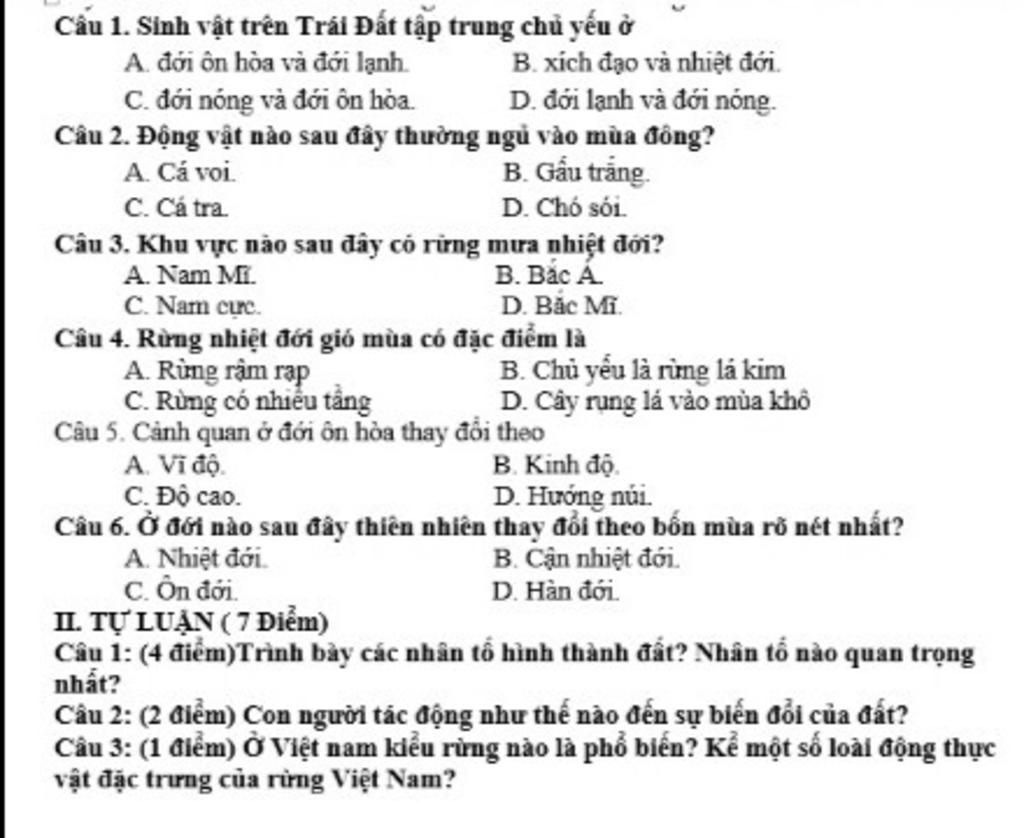 Câu 1. Sinh vật trên Trái Đất tập trung chủ yếu ở
A. đới ôn hòa và đới lạnh.
B. xích đạo và nhiệt đới.
C. đới nóng và đới ôn hòa.
D. đới lạnh và đới nóng.
Câu 2. Động vật nào sau đây thường ngủ vào mùa đông?
A. Cá voi.
B. Gấu trắng.
C. Cá tra.
D. Chó sói.
Câu 3. Khu vực nào sau đây có rừng mưa nhiệt đới?
A. Nam Mĩ.
B. Bắc Á.
C. Nam cực.
D. Bắc Mĩ.
Câu 4. Rừng nhiệt đới gió mùa có đặc điểm là
A. Rừng rậm rạp
B. Chủ yếu là rừng lá kim
C. Rừng có nhiều tầng
D. Cây rụng lá vào mùa khô
Câu 5. Cảnh quan ở đới ôn hòa thay đổi theo
A. Vĩ độ.
B. Kinh độ.
C. Độ cao.
D. Hướng núi.
Câu 6. Ở đới nào sau đây thiên nhiên thay đổi theo bốn mùa rõ nét nhất?
A. Nhiệt đới.
B. Cận nhiệt đới.
C. Ôn đới.
D. Hàn đới.
II. TỰ LUẬN ( 7 Điểm)
Câu 1: (4 điểm)Trình bày các nhân tố hình thành đất? Nhân tố nào quan trọng nhất?
Câu 2: (2 điểm) Con người tác động như thế nào đến sự biến đổi của đất?
Câu 3: (1 điểm) Ở Việt nam kiểu rừng nào là phổ biến? Kể một số loài động thực vật đặc trưng của rừng Việt Nam?